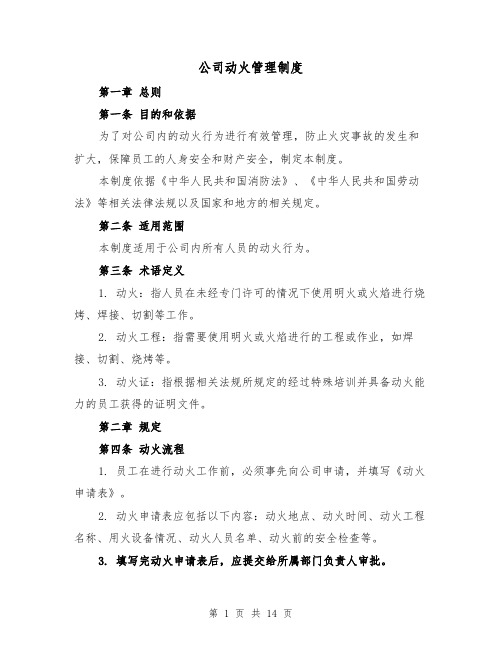 公司动火管理制度

第一章 总则

第一条 目的和依据

为了对公司内的动火行为进行有效管理，防止火灾事故的发生和扩大，保障员工的人身安全和财产安全，制定本制度。

本制度依据《中华人民共和国消防法》、《中华人民共和国劳动法》等相关法律法规以及国家和地方的相关规定。

第二条 适用范围

本制度适用于公司内所有人员的动火行为。

第三条 术语定义

1. 动火：指人员在未经专门许可的情况下使用明火或火焰进行烧烤、焊接、切割等工作。

2. 动火工程：指需要使用明火或火焰进行的工程或作业，如焊接、切割、烧烤等。

3. 动火证：指根据相关法规所规定的经过特殊培训并具备动火能力的员工获得的证明文件。

第二章 规定

第四条 动火流程

1. 员工在进行动火工作前，必须事先向公司申请，并填写《动火申请表》。

2. 动火申请表应包括以下内容：动火地点、动火时间、动火工程名称、用火设备情况、动火人员名单、动火前的安全检查等。

3. 填写完动火申请表后，应提交给所属部门负责人审批。

第 1 页 共 14 页